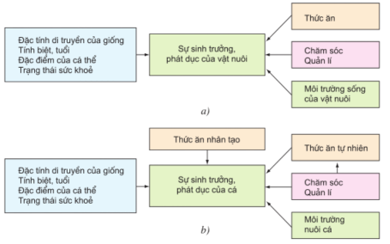 Đặc tính di truyền của giống
Tính biệt, tuổi
Đặc điểm của cá thể
Trạng thái sức khoẻ

Sự sinh trưởng,
phát dục của vật nuôi

Thức ăn

Chăm sóc
Quản lí

Môi trường sống
của vật nuôi

a)

Thức ăn nhân tạo

Đặc tính di truyền của giống
Tính biệt, tuổi
Đặc điểm của cá thể
Trạng thái sức khoẻ

Sự sinh trưởng,
phát dục của cá

Thức ăn tự nhiên

Chăm sóc
Quản lí

Môi trường
nuôi cá

b)